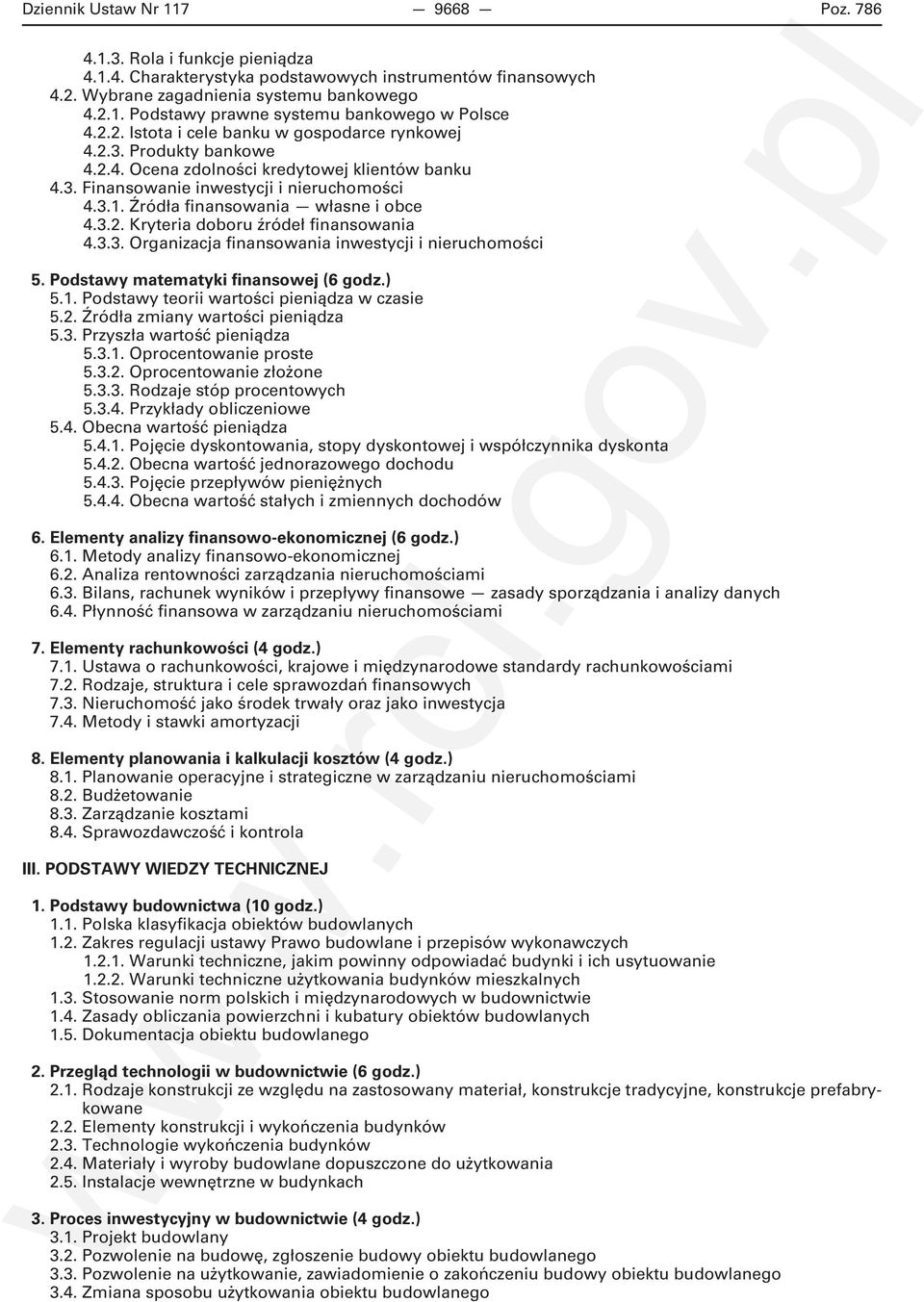 Dziennik Ustaw Nr 117 — 9668 — Poz. 786

4.1.3. Rola i funkcje pieniądza
4.1.4. Charakterystyka podstawowych instrumentów finansowych
4.2. Wybrane zagadnienia systemu bankowego
4.2.1. Podstawy prawne systemu bankowego w Polsce
4.2.2. Istota i cele banku w gospodarce rynkowej
4.2.3. Produkty bankowe
4.2.4. Ocena zdolności kredytowej klientów banku
4.3. Finansowanie inwestycji i nieruchomości
4.3.1. Źródła finansowania — własne i obce
4.3.2. Kryteria doboru źródeł finansowania
4.3.3. Organizacja finansowania inwestycji i nieruchomości

5. Podstawy matematyki finansowej (6 godz.)
5.1. Podstawy teorii wartości pieniądza w czasie
5.2. Źródła zmiany wartości pieniądza
5.3. Przyszła wartość pieniądza
5.3.1. Oprocentowanie proste
5.3.2. Oprocentowanie złożone
5.3.3. Rodzaje stóp procentowych
5.3.4. Przykłady obliczeniowe
5.4. Obecna wartość pieniądza
5.4.1. Pojęcie dyskontowania, stopy dyskontowej i współczynnika dyskonta
5.4.2. Obecna wartość jednorazowego dochodu
5.4.3. Pojęcie przepływów pieniężnych
5.4.4. Obecna wartość stałych i zmiennych dochodów

6. Elementy analizy finansowo-ekonomicznej (6 godz.)
6.1. Metody analizy finansowo-ekonomicznej
6.2. Analiza rentowności zarządzania nieruchomościami
6.3. Bilans, rachunek wyników i przepływy finansowe — zasady sporządzania i analizy danych
6.4. Płynność finansowa w zarządzaniu nieruchomościami

7. Elementy rachunkowości (4 godz.)
7.1. Ustawa o rachunkowości, krajowe i międzynarodowe standardy rachunkowościami
7.2. Rodzaje, struktura i cele sprawozdań finansowych
7.3. Nieruchomość jako środek trwały oraz jako inwestycja
7.4. Metody i stawki amortyzacji

8. Elementy planowania i kalkulacji kosztów (4 godz.)
8.1. Planowanie operacyjne i strategiczne w zarządzaniu nieruchomościami
8.2. Budżetowanie
8.3. Zarządzanie kosztami
8.4. Sprawozdawczość i kontrola

III. PODSTAWY WIEDZY TECHNICZNEJ

1. Podstawy budownictwa (10 godz.)
1.1. Polska klasyfikacja obiektów budowlanych
1.2. Zakres regulacji ustawy Prawo budowlane i przepisów wykonawczych
1.2.1. Warunki techniczne, jakim powinny odpowiadać budynki i ich usytuowanie
1.2.2. Warunki techniczne użytkowania budynków mieszkalnych
1.3. Stosowanie norm polskich i międzynarodowych w budownictwie
1.4. Zasady obliczania powierzchni i kubatury obiektów budowlanych
1.5. Dokumentacja obiektu budowlanego

2. Przegląd technologii w budownictwie (6 godz.)
2.1. Rodzaje konstrukcji ze względu na zastosowany materiał, konstrukcje tradycyjne, konstrukcje prefabrykowane
2.2. Elementy konstrukcji i wykończenia budynków
2.3. Technologie wykończenia budynków
2.4. Materiały i wyroby budowlane dopuszczone do użytkowania
2.5. Instalacje wewnętrzne w budynkach

3. Proces inwestycyjny w budownictwie (4 godz.)
3.1. Projekt budowlany
3.2. Pozwolenie na budowę, zgłoszenie budowy obiektu budowlanego
3.3. Pozwolenie na użytkowanie, zawiadomienie o zakończeniu budowy obiektu budowlanego
3.4. Zmiana sposobu użytkowania obiektu budowlanego

www.rcl.gov.pl